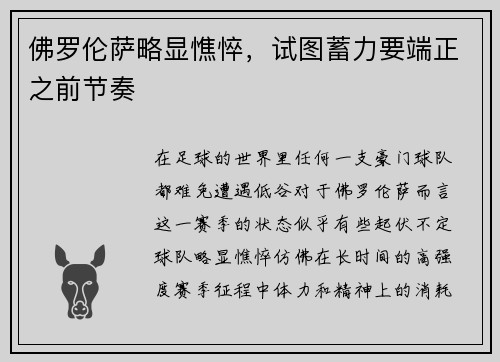 佛罗伦萨略显憔悴，试图蓄力要端正之前节奏

在足球的世界里任何一支豪门球队都难免遭遇低谷对于佛罗伦萨而言这一赛季的状态似乎有些起伏不定球队略显憔悴仿佛在长时间的高强度赛季征程中体力和精神上的消耗